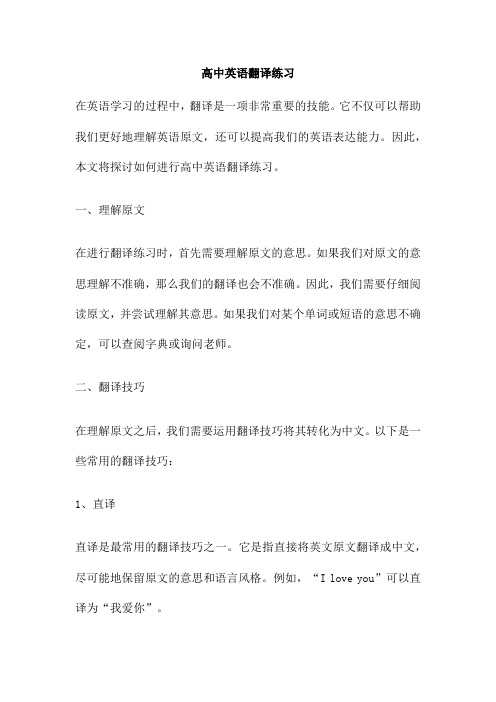 高中英语翻译练习

在英语学习的过程中，翻译是一项非常重要的技能。它不仅可以帮助我们更好地理解英语原文，还可以提高我们的英语表达能力。因此，本文将探讨如何进行高中英语翻译练习。

一、理解原文

在进行翻译练习时，首先需要理解原文的意思。如果我们对原文的意思理解不准确，那么我们的翻译也会不准确。因此，我们需要仔细阅读原文，并尝试理解其意思。如果我们对某个单词或短语的意思不确定，可以查阅字典或询问老师。

二、翻译技巧

在理解原文之后，我们需要运用翻译技巧将其转化为中文。以下是一些常用的翻译技巧：

1、直译

直译是最常用的翻译技巧之一。它是指直接将英文原文翻译成中文，尽可能地保留原文的意思和语言风格。例如，“I love you”可以直译为“我爱你”。